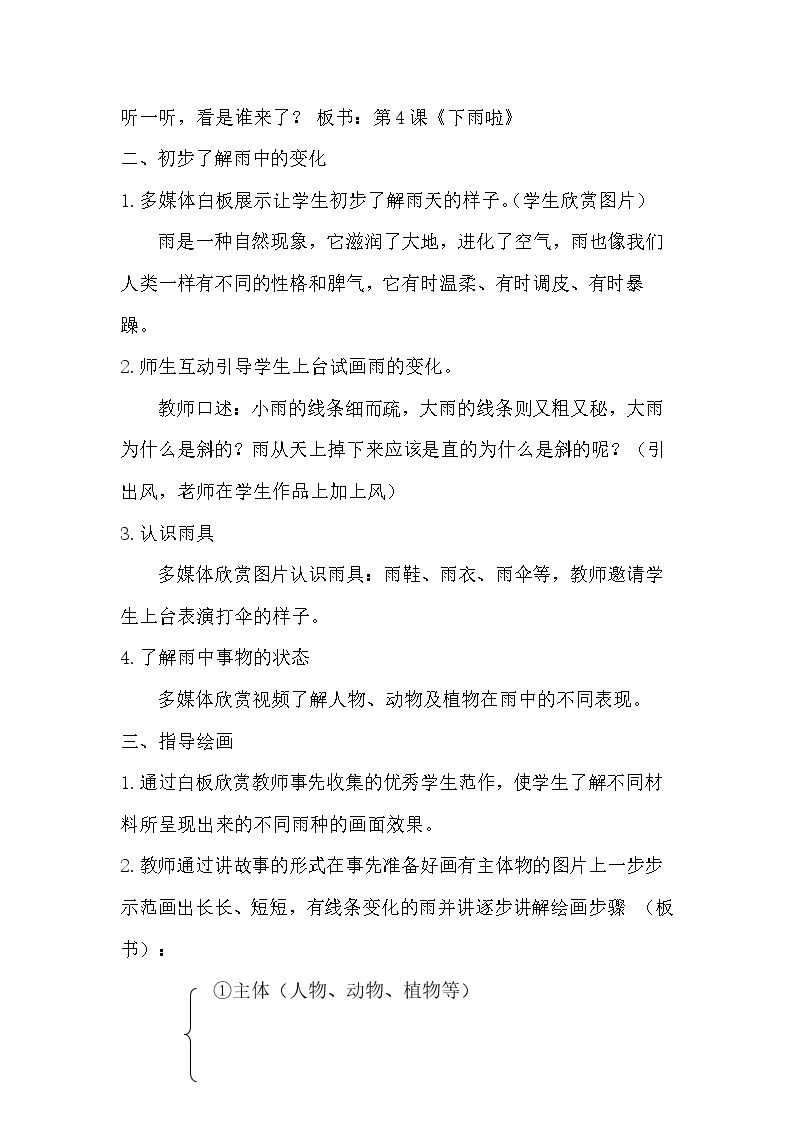 听一听，看是谁来了？ 板书：第4课《下雨啦》

二、初步了解雨中的变化

1.多媒体白板展示让学生初步了解雨天的样子。(学生欣赏图片)

雨是一种自然现象，它滋润了大地，进化了空气，雨也像我们人类一样有不同的性格和脾气，它有时温柔、有时调皮、有时暴躁。

2.师生互动引导学生上台试画雨的变化。

教师口述：小雨的线条细而疏，大雨的线条则又粗又秘，大雨为什么是斜的？雨从天上掉下来应该是直的为什么是斜的呢？（引出风，老师在学生作品上加上风）

3.认识雨具

多媒体欣赏图片认识雨具：雨鞋、雨衣、雨伞等，教师邀请学生上台表演打伞的样子。

4.了解雨中事物的状态

多媒体欣赏视频了解人物、动物及植物在雨中的不同表现。

三、指导绘画

1.通过白板欣赏教师事先收集的优秀学生范作，使学生了解不同材料所呈现出来的不同雨种的画面效果。

2.教师通过讲故事的形式在事先准备好画有主体物的图片上一步步示范画出长长、短短，有线条变化的雨并讲逐步讲解绘画步骤 （板书）：

①主体（人物、动物、植物等）